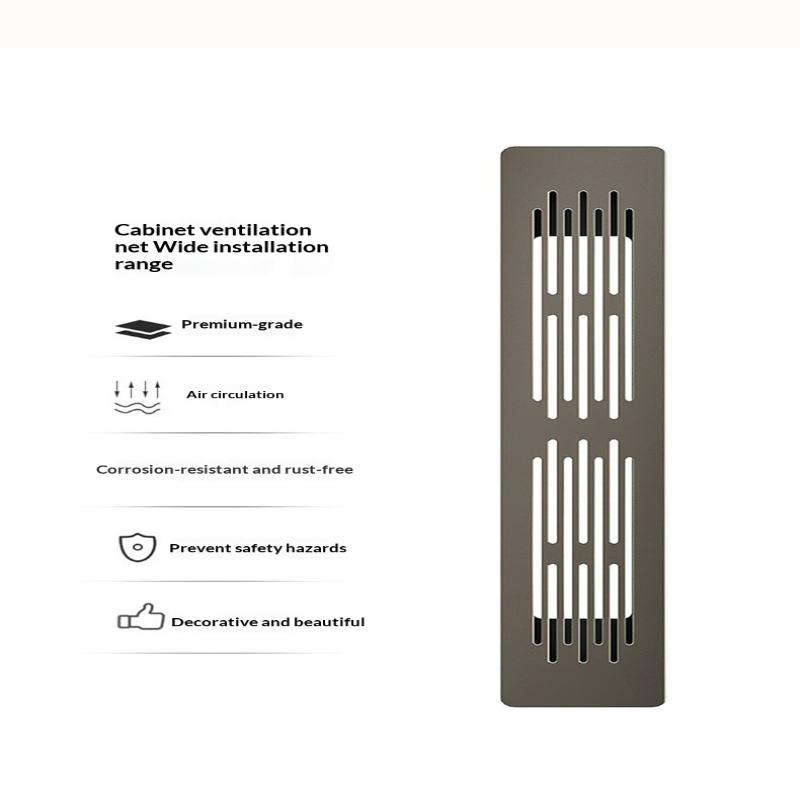 Cabinet ventilation net Wide installation range

Premium-grade

Air circulation

Corrosion-resistant and rust-free

Prevent safety hazards

Decorative and beautiful